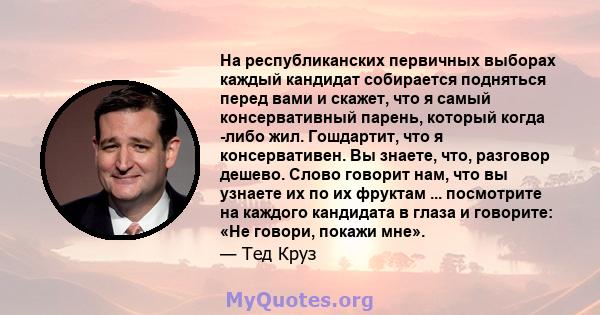 На республиканских первичных выборах каждый кандидат собирается подняться перед вами и скажет, что я самый консервативный парень, который когда -либо жил. Гошдартит, что я консервативен. Вы знаете, что, разговор дешево. Слово говорит нам, что вы узнаете их по их фруктам ... посмотрите на каждого кандидата в глаза и говорите: «Не говори, покажи мне».

— Тед Круз

MyQuotes.org